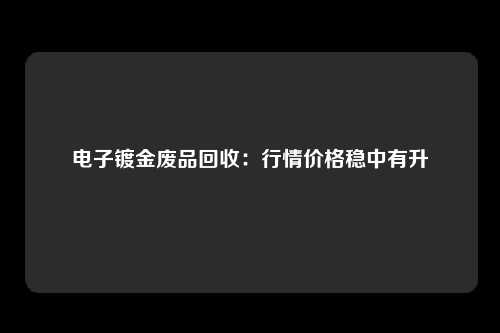 电子镀金废品回收：行情价格稳中有升